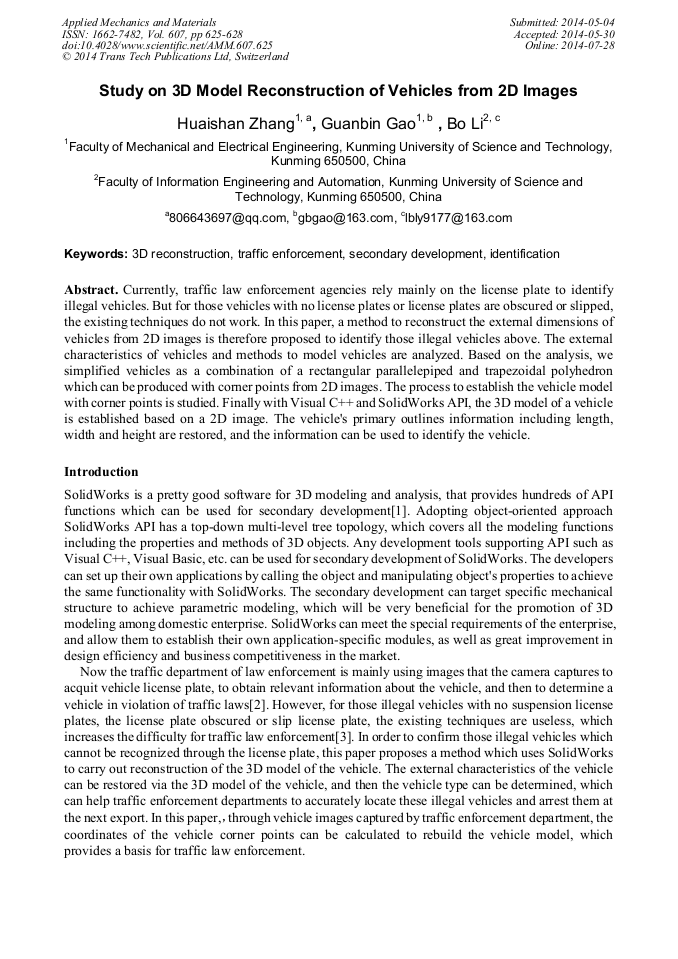 Applied Mechanics and Materials
ISSN: 1662-7482, Vol. 607, pp 625-628
doi:10.4028/www.scientific.net/AMM.607.625
© 2014 Trans Tech Publications Ltd, Switzerland

Submitted: 2014-05-04
Accepted: 2014-05-30
Online: 2014-07-28

Study on 3D Model Reconstruction of Vehicles from 2D Images

Huaishan Zhang$^{1, a}$, Guanbin Gao$^{1, b}$ , Bo Li$^{2, c}$

$^{1}$Faculty of Mechanical and Electrical Engineering, Kunming University of Science and Technology, Kunming 650500, China

$^{2}$Faculty of Information Engineering and Automation, Kunming University of Science and Technology, Kunming 650500, China

$^{a}$806643697@qq.com, $^{b}$gbgao@163.com, $^{c}$lbly9177@163.com

Keywords: 3D reconstruction, traffic enforcement, secondary development, identification

Abstract. Currently, traffic law enforcement agencies rely mainly on the license plate to identify illegal vehicles. But for those vehicles with no license plates or license plates are obscured or slipped, the existing techniques do not work. In this paper, a method to reconstruct the external dimensions of vehicles from 2D images is therefore proposed to identify those illegal vehicles above. The external characteristics of vehicles and methods to model vehicles are analyzed. Based on the analysis, we simplified vehicles as a combination of a rectangular parallelepiped and trapezoidal polyhedron which can be produced with corner points from 2D images. The process to establish the vehicle model with corner points is studied. Finally with Visual C++ and SolidWorks API, the 3D model of a vehicle is established based on a 2D image. The vehicle's primary outlines information including length, width and height are restored, and the information can be used to identify the vehicle.

Introduction

SolidWorks is a pretty good software for 3D modeling and analysis, that provides hundreds of API functions which can be used for secondary development[1]. Adopting object-oriented approach SolidWorks API has a top-down multi-level tree topology, which covers all the modeling functions including the properties and methods of 3D objects. Any development tools supporting API such as Visual C++, Visual Basic, etc. can be used for secondary development of SolidWorks. The developers can set up their own applications by calling the object and manipulating object's properties to achieve the same functionality with SolidWorks. The secondary development can target specific mechanical structure to achieve parametric modeling, which will be very beneficial for the promotion of 3D modeling among domestic enterprise. SolidWorks can meet the special requirements of the enterprise, and allow them to establish their own application-specific modules, as well as great improvement in design efficiency and business competitiveness in the market.

Now the traffic department of law enforcement is mainly using images that the camera captures to acquit vehicle license plate, to obtain relevant information about the vehicle, and then to determine a vehicle in violation of traffic laws[2]. However, for those illegal vehicles with no suspension license plates, the license plate obscured or slip license plate, the existing techniques are useless, which increases the difficulty for traffic law enforcement[3]. In order to confirm those illegal vehicles which cannot be recognized through the license plate, this paper proposes a method which uses SolidWorks to carry out reconstruction of the 3D model of the vehicle. The external characteristics of the vehicle can be restored via the 3D model of the vehicle, and then the vehicle type can be determined, which can help traffic enforcement departments to accurately locate these illegal vehicles and arrest them at the next export. In this paper,, through vehicle images captured by traffic enforcement department, the coordinates of the vehicle corner points can be calculated to rebuild the vehicle model, which provides a basis for traffic law enforcement.